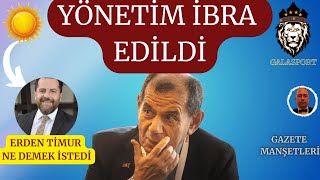 YÖNETİM İBRA EDİLDİ

GALASPORT

ERDEN TİMUR NE DEMEK İSTEDİ

GAZETE MANŞETLERİ